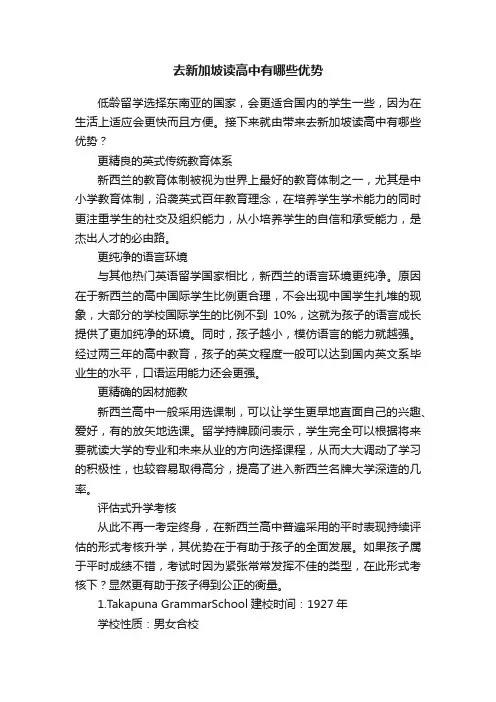 去新加坡读高中有哪些优势

低龄留学选择东南亚的国家，会更适合国内的学生一些，因为在生活上适应会更快而且方便。接下来就由带来去新加坡读高中有哪些优势？

更精良的英式传统教育体系

新西兰的教育体制被视为世界上最好的教育体制之一，尤其是中小学教育体制，沿袭英式百年教育理念，在培养学生学术能力的同时更注重学生的社交及组织能力，从小培养学生的自信和承受能力，是杰出人才的必由路。

更纯净的语言环境

与其他热门英语留学国家相比，新西兰的语言环境更纯净。原因在于新西兰的高中国际学生比例更合理，不会出现中国学生扎堆的现象，大部分的学校国际学生的比例不到 10%，这就为孩子的语言成长提供了更加纯净的环境。同时，孩子越小，模仿语言的能力就越强。经过两三年的高中教育，孩子的英文程度一般可以达到国内英文系毕业生的水平，口语运用能力还会更强。

更精确的因材施教

新西兰高中一般采用选课制，可以让学生更早地直面自己的兴趣、爱好，有的放矢地选课。留学持牌顾问表示，学生完全可以根据将来要就读大学的专业和未来从业的方向选择课程，从而大大调动了学习的积极性，也较容易取得高分，提高了进入新西兰名牌大学深造的几率。

评估式升学考核

从此不再一考定终身，在新西兰高中普遍采用的平时表现持续评估的形式考核升学，其优势在于有助于孩子的全面发展。如果孩子属于平时成绩不错，考试时因为紧张常常发挥不佳的类型，在此形式考核下？显然更有助于孩子得到公正的衡量。

1.Takapuna GrammarSchool 建校时间：1927 年

学校性质：男女合校